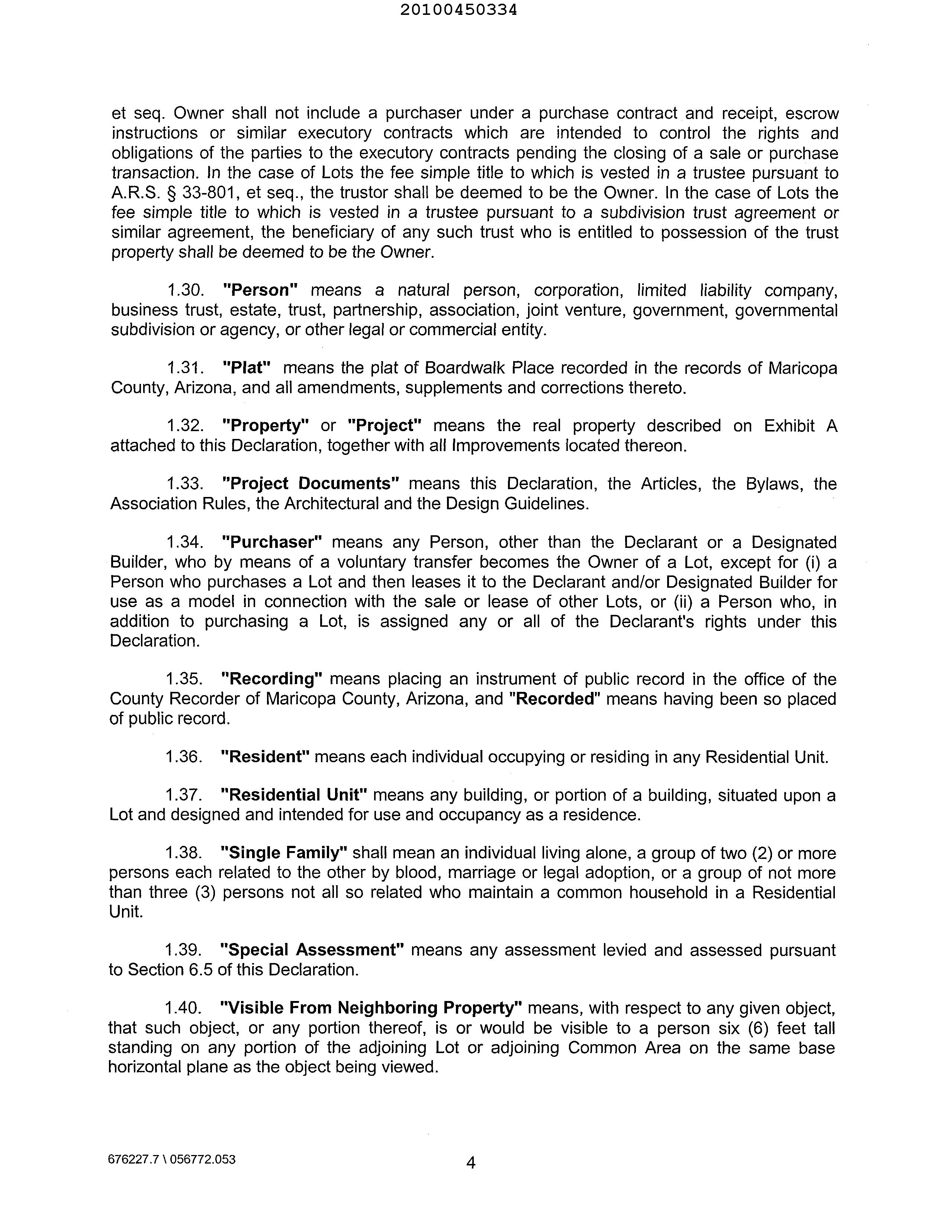 20100450334

et seq. Owner shall not include a purchaser under a purchase contract and receipt, escrow instructions or similar executory contracts which are intended to control the rights and obligations of the parties to the executory contracts pending the closing of a sale or purchase transaction. In the case of Lots the fee simple title to which is vested in a trustee pursuant to A.R.S. § 33-801, et seq., the trustor shall be deemed to be the Owner. In the case of Lots the fee simple title to which is vested in a trustee pursuant to a subdivision trust agreement or similar agreement, the beneficiary of any such trust who is entitled to possession of the trust property shall be deemed to be the Owner.

1.30. "Person" means a natural person, corporation, limited liability company, business trust, estate, trust, partnership, association, joint venture, government, governmental subdivision or agency, or other legal or commercial entity.

1.31. "Plat" means the plat of Boardwalk Place recorded in the records of Maricopa County, Arizona, and all amendments, supplements and corrections thereto.

1.32. "Property" or "Project" means the real property described on Exhibit A attached to this Declaration, together with all Improvements located thereon.

1.33. "Project Documents" means this Declaration, the Articles, the Bylaws, the Association Rules, the Architectural and the Design Guidelines.

1.34. "Purchaser" means any Person, other than the Declarant or a Designated Builder, who by means of a voluntary transfer becomes the Owner of a Lot, except for (i) a Person who purchases a Lot and then leases it to the Declarant and/or Designated Builder for use as a model in connection with the sale or lease of other Lots, or (ii) a Person who, in addition to purchasing a Lot, is assigned any or all of the Declarant's rights under this Declaration.

1.35. "Recording" means placing an instrument of public record in the office of the County Recorder of Maricopa County, Arizona, and "Recorded" means having been so placed of public record.

1.36. "Resident" means each individual occupying or residing in any Residential Unit.

1.37. "Residential Unit" means any building, or portion of a building, situated upon a Lot and designed and intended for use and occupancy as a residence.

1.38. "Single Family" shall mean an individual living alone, a group of two (2) or more persons each related to the other by blood, marriage or legal adoption, or a group of not more than three (3) persons not all so related who maintain a common household in a Residential Unit.

1.39. "Special Assessment" means any assessment levied and assessed pursuant to Section 6.5 of this Declaration.

1.40. "Visible From Neighboring Property" means, with respect to any given object, that such object, or any portion thereof, is or would be visible to a person six (6) feet tall standing on any portion of the adjoining Lot or adjoining Common Area on the same base horizontal plane as the object being viewed.

676227.7 \ 056772.053

4